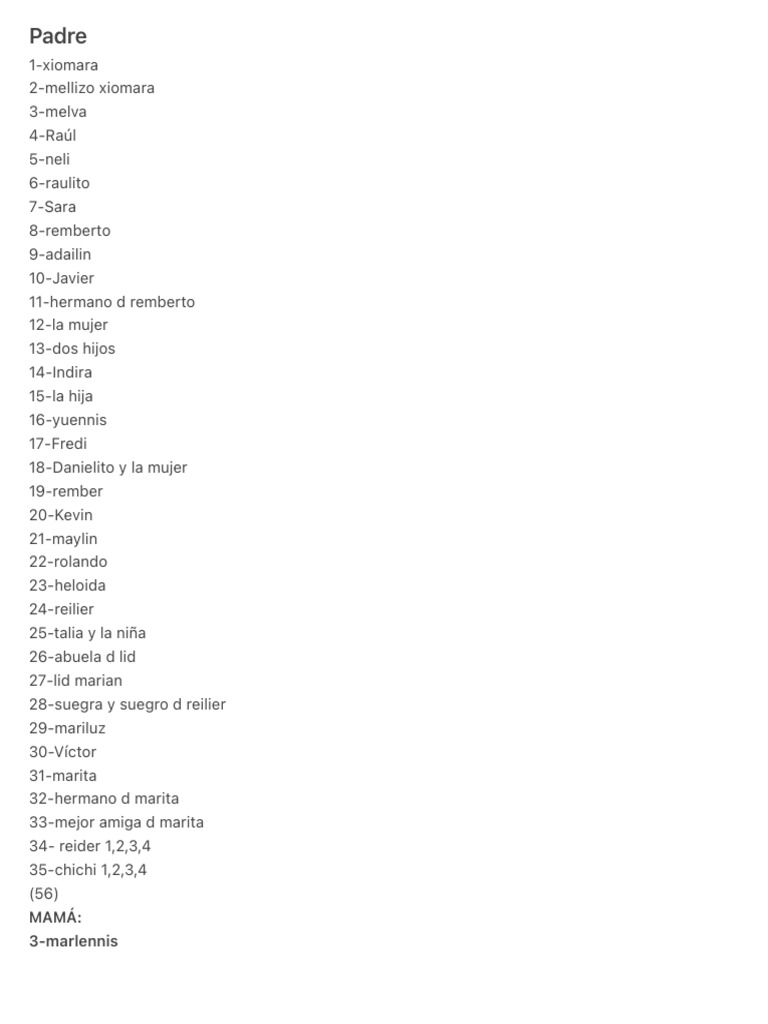 Padre
1-xiomara
2-mellizo xiomara
3-melva
4-Raúl
5-neli
6-raulito
7-Sara
8-remberto
9-adailin
10-Javier
11-hermano d remberto
12-la mujer
13-dos hijos
14-Indira
15-la hija
16-yuennis
17-Fredi
18-Danielito y la mujer
19-rember
20-Kevin
21-maylin
22-rolando
23-heloida
24-reilier
25-talia y la niña
26-abuela d lid
27-lid marian
28-suegra y suegro d reilier
29-mariluz
30-Víctor
31-marita
32-hermano d marita
33-mejor amiga d marita
34- reider 1,2,3,4
35-chichi 1,2,3,4
(56)
MAMÁ:
3-marlennis